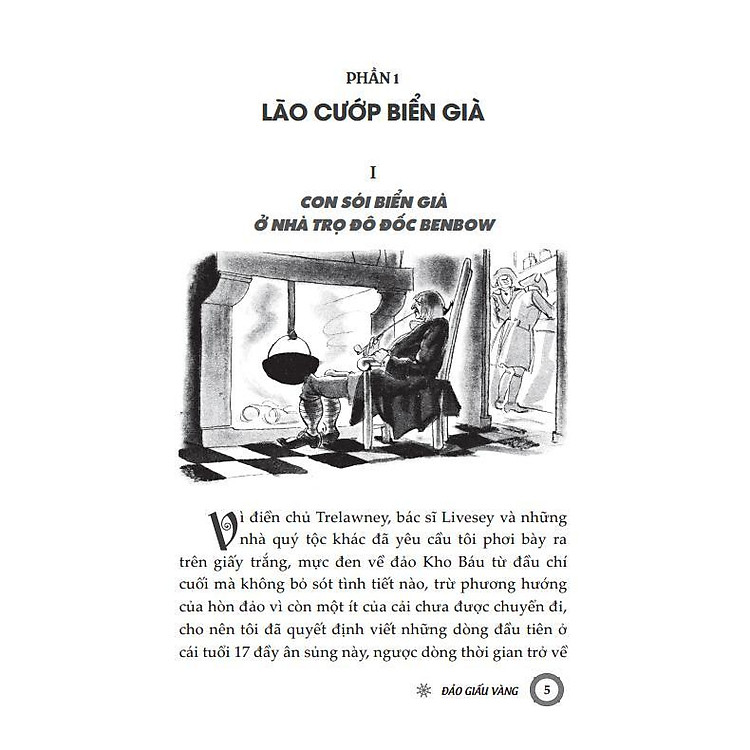 PHẦN 1

LÃO CƯỚP BIỂN GIÀ

I

CON SÓI BIỂN GIÀ
Ở NHÀ TRỌ ĐÔ ĐỐC BENBOW

Vì điền chủ Trelawney, bác sĩ Livesey và những nhà quý tộc khác đã yêu cầu tôi phơi bày ra trên giấy trắng, mực đen về đảo Kho Báu từ đầu chí cuối mà không bỏ sót tình tiết nào, trừ phương hướng của hòn đảo vì còn một ít của cải chưa được chuyển đi, cho nên tôi đã quyết định viết những dòng đầu tiên ở cái tuổi 17 đầy ân sủng này, ngược dòng thời gian trở về

ĐẢO GIẤU VÀNG 5